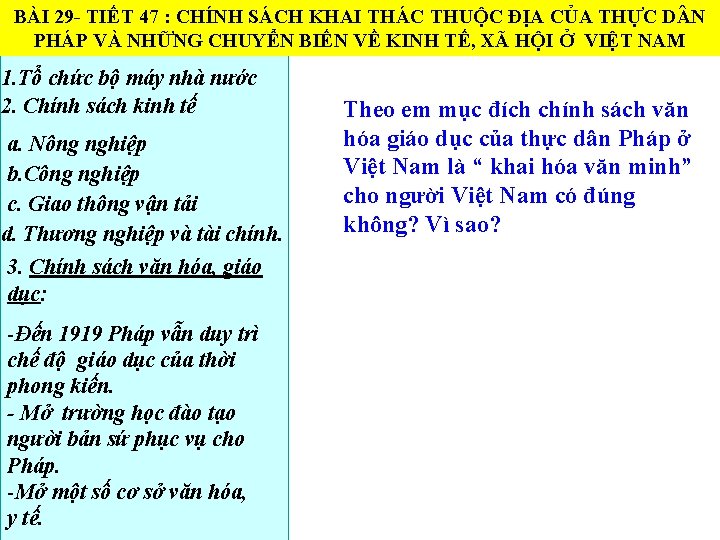 BÀI 29- TIẾT 47 : CHÍNH SÁCH KHAI THÁC THUỘC ĐỊA CỦA THỰC DÂN PHÁP VÀ NHỮNG CHUYỂN BIẾN VỀ KINH TẾ, XÃ HỘI Ở VIỆT NAM

1.Tổ chức bộ máy nhà nước
2. Chính sách kinh tế

a. Nông nghiệp
b.Công nghiệp
c. Giao thông vận tải
d. Thương nghiệp và tài chính.

3. Chính sách văn hóa, giáo dục:

-Đến 1919 Pháp vẫn duy trì chế độ giáo dục của thời phong kiến.
- Mở trường học đào tạo người bản sứ phục vụ cho Pháp.
-Mở một số cơ sở văn hóa, y tế.

Theo em mục đích chính sách văn hóa giáo dục của thực dân Pháp ở Việt Nam là " khai hóa văn minh" cho người Việt Nam có đúng không? Vì sao?